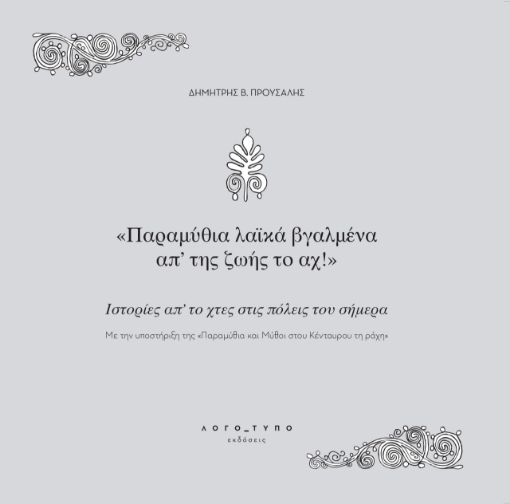 ΔΗΜΗΤΡΗΣ Β. ΠΡΟΥΣΑΛΗΣ

«Παραμύθια λαϊκά βγαλμένα απ' της ζωής το αχ!»

Ιστορίες απ' το χτες στις πόλεις του σήμερα

Με την υποστήριξη της «Παραμύθια και Μύθοι στου Κένταυρου τη ράχη»

ΛΟΓΟ_ΤΥΠΟ
εκδόσεις